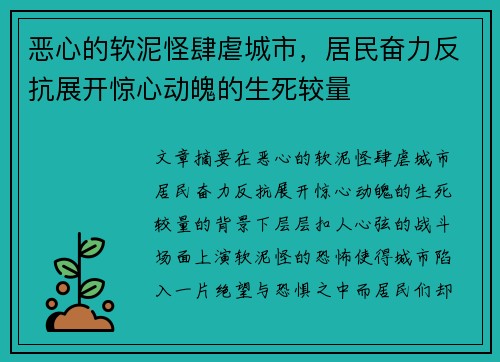 恶心的软泥怪肆虐城市，居民奋力反抗展开惊心动魄的生死较量

文章摘要在恶心的软泥怪肆虐城市居民奋力反抗展开惊心动魄的生死较量的背景下层层扣人心弦的战斗场面上演软泥怪的恐怖使得城市陷入一片绝望与恐惧之中而居民们却